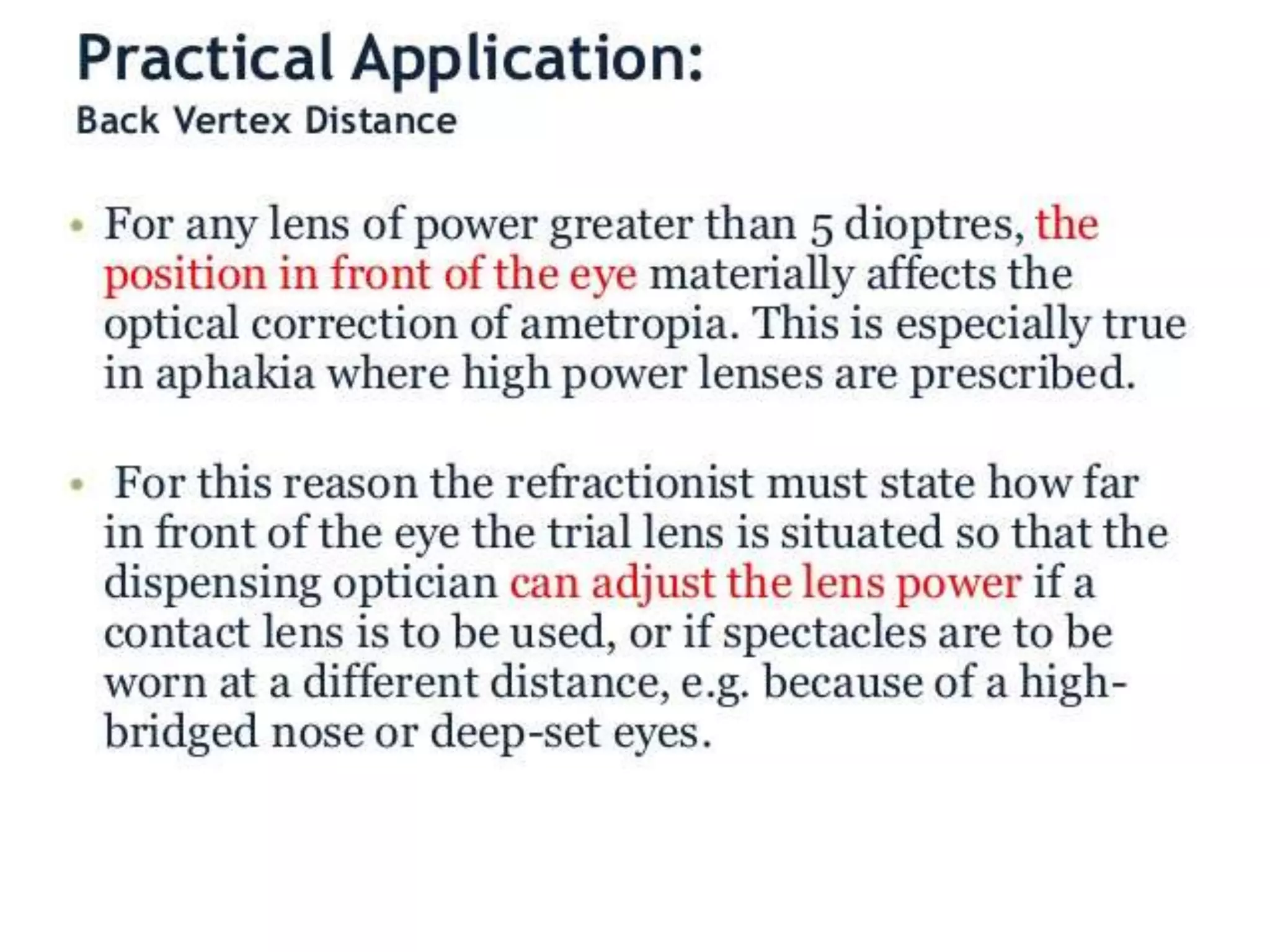 Practical Application:
Back Vertex Distance

• For any lens of power greater than 5 dioptres, the position in front of the eye materially affects the optical correction of ametropia. This is especially true in aphakia where high power lenses are prescribed.

• For this reason the refractionist must state how far in front of the eye the trial lens is situated so that the dispensing optician can adjust the lens power if a contact lens is to be used, or if spectacles are to be worn at a different distance, e.g. because of a high-bridged nose or deep-set eyes.